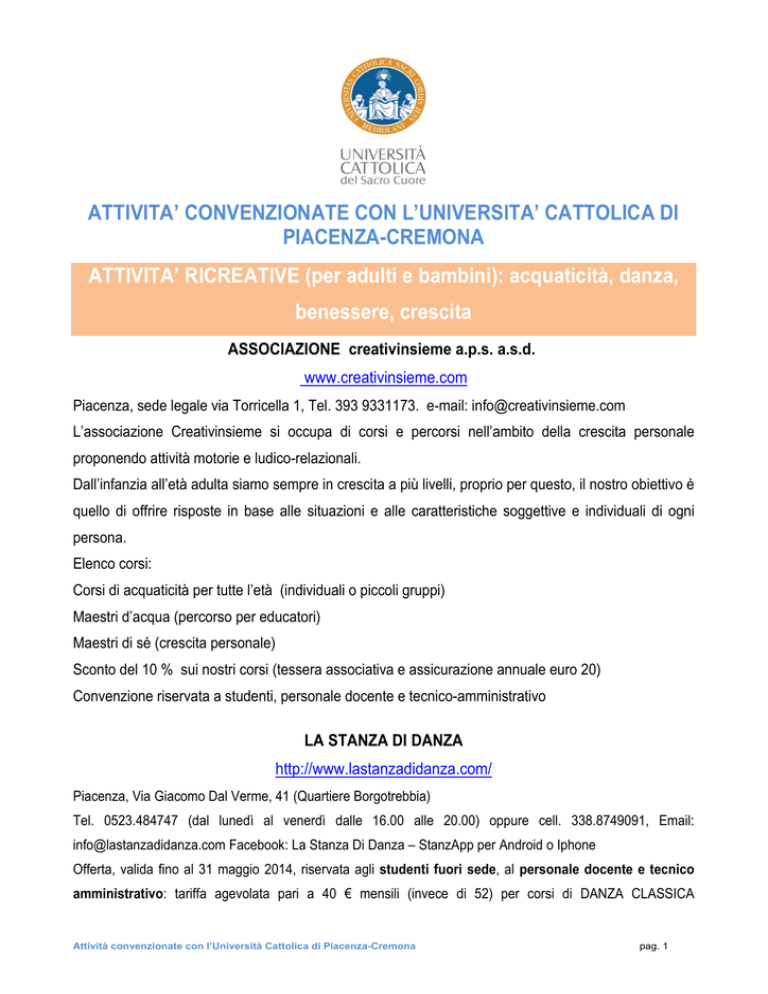 UNIVERSITAS CATHOLICA SACRI CORDIS MEDIOLANI

UNIVERSITÀ CATTOLICA del Sacro Cuore

ATTIVITA' CONVENZIONATE CON L'UNIVERSITA' CATTOLICA DI PIACENZA-CREMONA

ATTIVITA' RICREATIVE (per adulti e bambini): acquaticità, danza, benessere, crescita

ASSOCIAZIONE creativinsieme a.p.s. a.s.d.

www.creativinsieme.com

Piacenza, sede legale via Torricella 1, Tel. 393 9331173. e-mail: info@creativinsieme.com

L'associazione Creativinsieme si occupa di corsi e percorsi nell'ambito della crescita personale proponendo attività motorie e ludico-relazionali.

Dall'infanzia all'età adulta siamo sempre in crescita a più livelli, proprio per questo, il nostro obiettivo è quello di offrire risposte in base alle situazioni e alle caratteristiche soggettive e individuali di ogni persona.

Elenco corsi:

Corsi di acquaticità per tutte l'età (individuali o piccoli gruppi)

Maestri d'acqua (percorso per educatori)

Maestri di sé (crescita personale)

Sconto del 10 % sui nostri corsi (tessera associativa e assicurazione annuale euro 20)

Convenzione riservata a studenti, personale docente e tecnico-amministrativo

LA STANZA DI DANZA

http://www.lastanzadidanza.com/

Piacenza, Via Giacomo Dal Verme, 41 (Quartiere Borgotrebbia)

Tel. 0523.484747 (dal lunedì al venerdì dalle 16.00 alle 20.00) oppure cell. 338.8749091, Email: info@lastanzadidanza.com Facebook: La Stanza Di Danza – StanzApp per Android o Iphone

Offerta, valida fino al 31 maggio 2014, riservata agli studenti fuori sede, al personale docente e tecnico amministrativo: tariffa agevolata pari a 40 € mensili (invece di 52) per corsi di DANZA CLASSICA

Attività convenzionate con l'Università Cattolica di Piacenza-Cremona

pag. 1